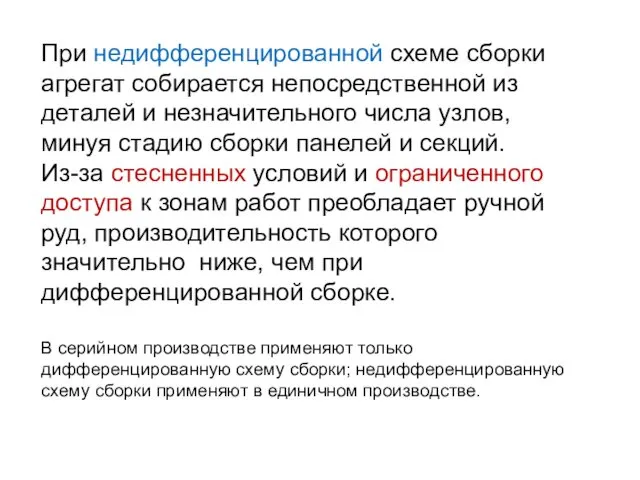 При недифференцированной схеме сборки агрегат собирается непосредственной из деталей и незначительного числа узлов, минуя стадию сборки панелей и секций. Из-за стесненных условий и ограниченного доступа к зонам работ преобладает ручной руд, производительность которого значительно  ниже, чем при дифференцированной сборке.

В серийном производстве применяют только дифференцированную схему сборки; недифференцированную схему сборки применяют в единичном производстве.